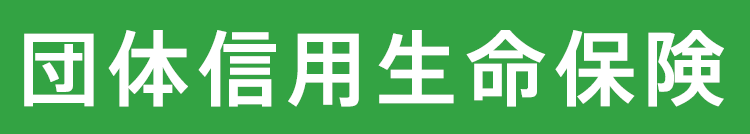 団体信用生命保険